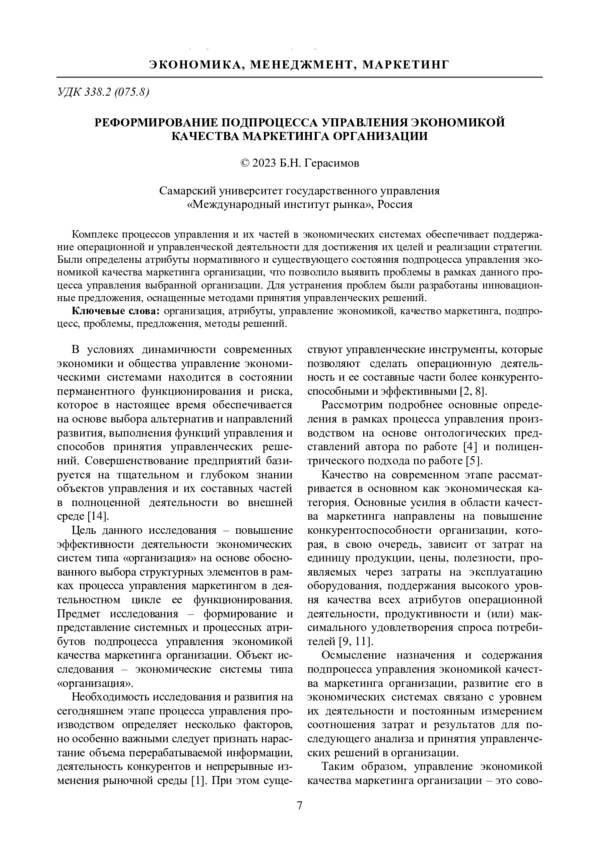 ЭКОНОМИКА, МЕНЕДЖМЕНТ, МАРКЕТИНГ

УДК 338.2 (075.8)

РЕФОРМИРОВАНИЕ ПОДПРОЦЕССА УПРАВЛЕНИЯ ЭКОНОМИКОЙ КАЧЕСТВА МАРКЕТИНГА ОРГАНИЗАЦИИ

© 2023 Б.Н. Герасимов

Самарский университет государственного управления «Международный институт рынка», Россия

Комплекс процессов управления и их частей в экономических системах обеспечивает поддержание операционной и управленческой деятельности для достижения их целей и реализации стратегии. Были определены атрибуты нормативного и существующего состояния подпроцесса управления экономикой качества маркетинга организации, что позволило выявить проблемы в рамках данного процесса управления выбранной организации. Для устранения проблем были разработаны инновационные предложения, оснащенные методами принятия управленческих решений.

Ключевые слова: организация, атрибуты, управление экономикой, качество маркетинга, подпроцесс, проблемы, предложения, методы решений.

В условиях динамичности современных экономики и общества управление экономическими системами находится в состоянии перманентного функционирования и риска, которое в настоящее время обеспечивается на основе выбора альтернатив и направлений развития, выполнения функций управления и способов принятия управленческих решений. Совершенствование предприятий базируется на тщательном и глубоком знании объектов управления и их составных частей в полноценной деятельности во внешней среде [14].

Цель данного исследования – повышение эффективности деятельности экономических систем типа «организация» на основе обоснованного выбора структурных элементов в рамках процесса управления маркетингом в деятельностном цикле ее функционирования. Предмет исследования – формирование и представление системных и процессных атрибутов подпроцесса управления экономикой качества маркетинга организации. Объект исследования – экономические системы типа «организация».

Необходимость исследования и развития на сегодняшнем этапе процесса управления производством определяет несколько факторов, но особенно важными следует признать нарастание объема перерабатываемой информации, деятельность конкурентов и непрерывные изменения рыночной среды [1]. При этом существуют управленческие инструменты, которые позволяют сделать операционную деятельность и ее составные части более конкурентоспособными и эффективными [2, 8].

Рассмотрим подробнее основные определения в рамках процесса управления производством на основе онтологических представлений автора по работе [4] и полицентрического подхода по работе [5].

Качество на современном этапе рассматривается в основном как экономическая категория. Основные усилия в области качества маркетинга направлены на повышение конкурентоспособности организации, которая, в свою очередь, зависит от затрат на единицу продукции, цены, полезности, проявляемых через затраты на эксплуатацию оборудования, поддержания высокого уровня качества всех атрибутов операционной деятельности, продуктивности и (или) максимального удовлетворения спроса потребителей [9, 11].

Осмысление назначения и содержания подпроцесса управления экономикой качества маркетинга организации, развитие его в экономических системах связано с уровнем их деятельности и постоянным измерением соотношения затрат и результатов для последующего анализа и принятия управленческих решений в организации.

Таким образом, управление экономикой качества маркетинга организации – это сово-

7